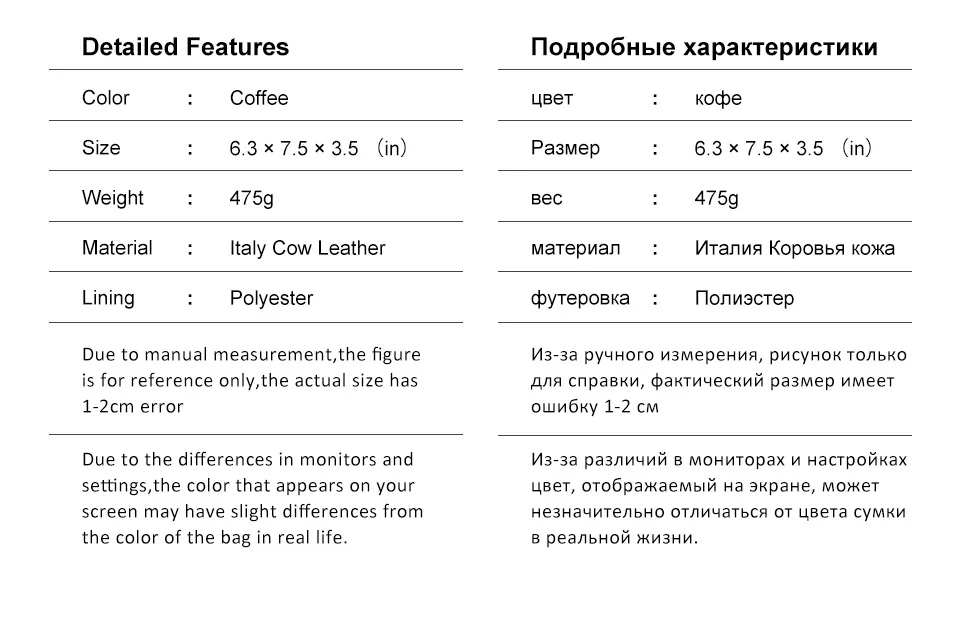 Detailed Features

| Color | : | Coffee |
|---|---|---|
| Size | : | 6.3 × 7.5 × 3.5 （in） |
| Weight | : | 475g |
| Material | : | Italy Cow Leather |
| Lining | : | Polyester |

Due to manual measurement,the figure is for reference only,the actual size has 1-2cm error

Due to the differences in monitors and settings,the color that appears on your screen may have slight differences from the color of the bag in real life.

Подробные характеристики

| цвет | : | кофе |
|---|---|---|
| Размер | : | 6.3 × 7.5 × 3.5 （in） |
| вес | : | 475g |
| материал | : | Италия Коровья кожа |
| футеровка | : | Полиэстер |

Из-за ручного измерения, рисунок только для справки, фактический размер имеет ошибку 1-2 см

Из-за различий в мониторах и настройках цвет, отображаемый на экране, может незначительно отличаться от цвета сумки в реальной жизни.